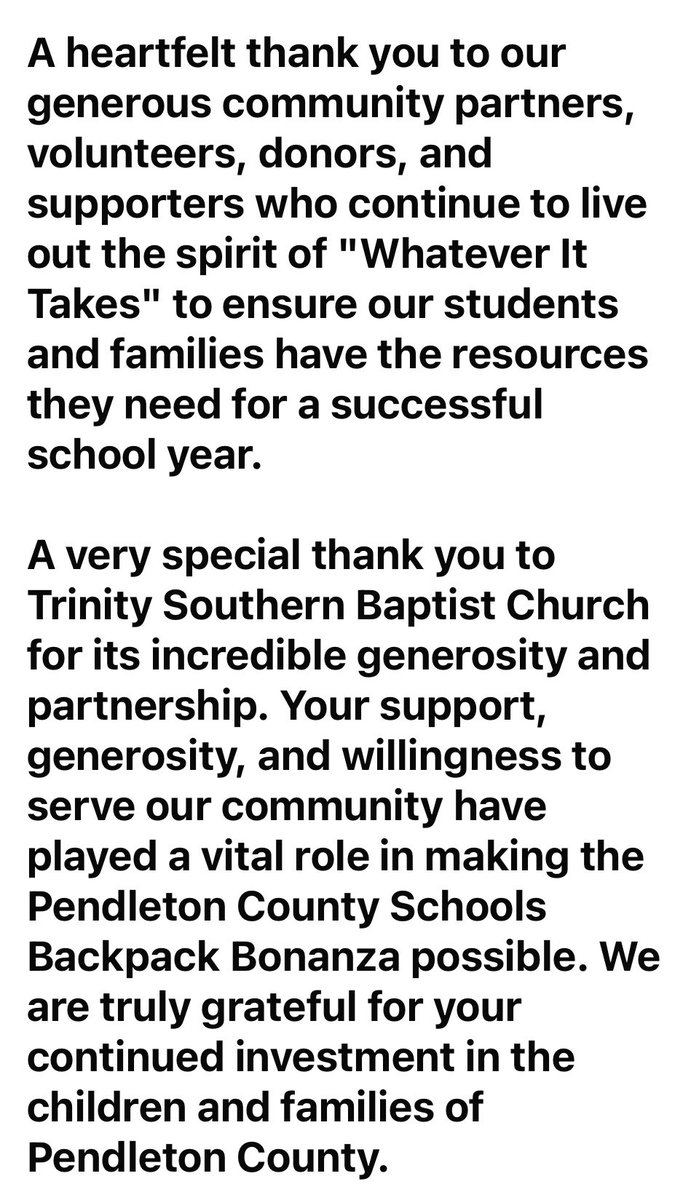 A heartfelt thank you to our generous community partners, volunteers, donors, and supporters who continue to live out the spirit of "Whatever It Takes" to ensure our students and families have the resources they need for a successful school year.

A very special thank you to Trinity Southern Baptist Church for its incredible generosity and partnership. Your support, generosity, and willingness to serve our community have played a vital role in making the Pendleton County Schools Backpack Bonanza possible. We are truly grateful for your continued investment in the children and families of Pendleton County.